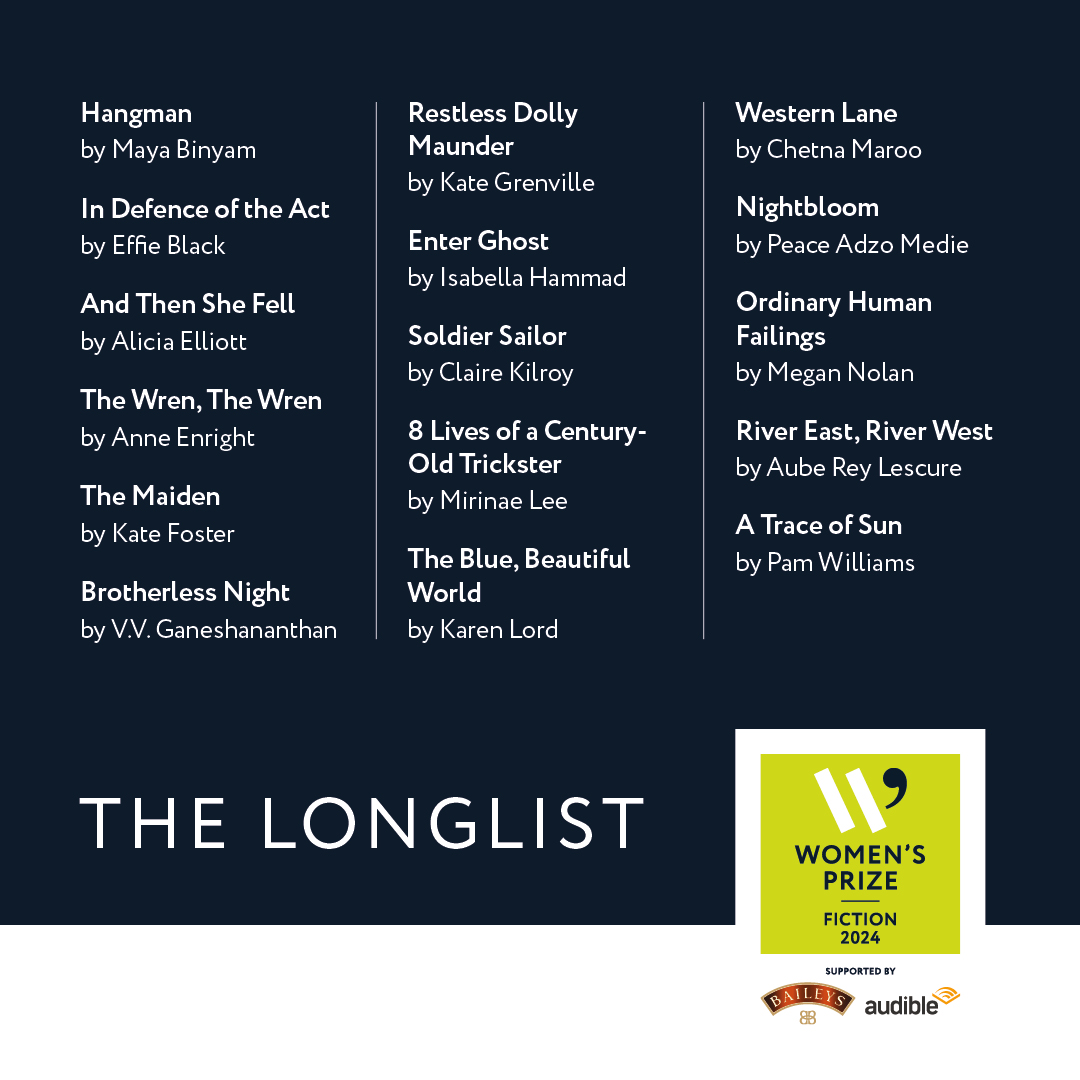 Hangman
by Maya Binyam

In Defence of the Act
by Effie Black

And Then She Fell
by Alicia Elliott

The Wren, The Wren
by Anne Enright

The Maiden
by Kate Foster

Brotherless Night
by V.V. Ganeshananthan

Restless Dolly Maunder
by Kate Grenville

Enter Ghost
by Isabella Hammad

Soldier Sailor
by Claire Kilroy

8 Lives of a Century-Old Trickster
by Mirinae Lee

The Blue, Beautiful World
by Karen Lord

Western Lane
by Chetna Maroo

Nightbloom
by Peace Adzo Medie

Ordinary Human Failings
by Megan Nolan

River East, River West
by Aube Rey Lescure

A Trace of Sun
by Pam Williams

THE LONGLIST

WOMEN'S PRIZE
FICTION
2024

SUPPORTED BY
BAILEYS
audible